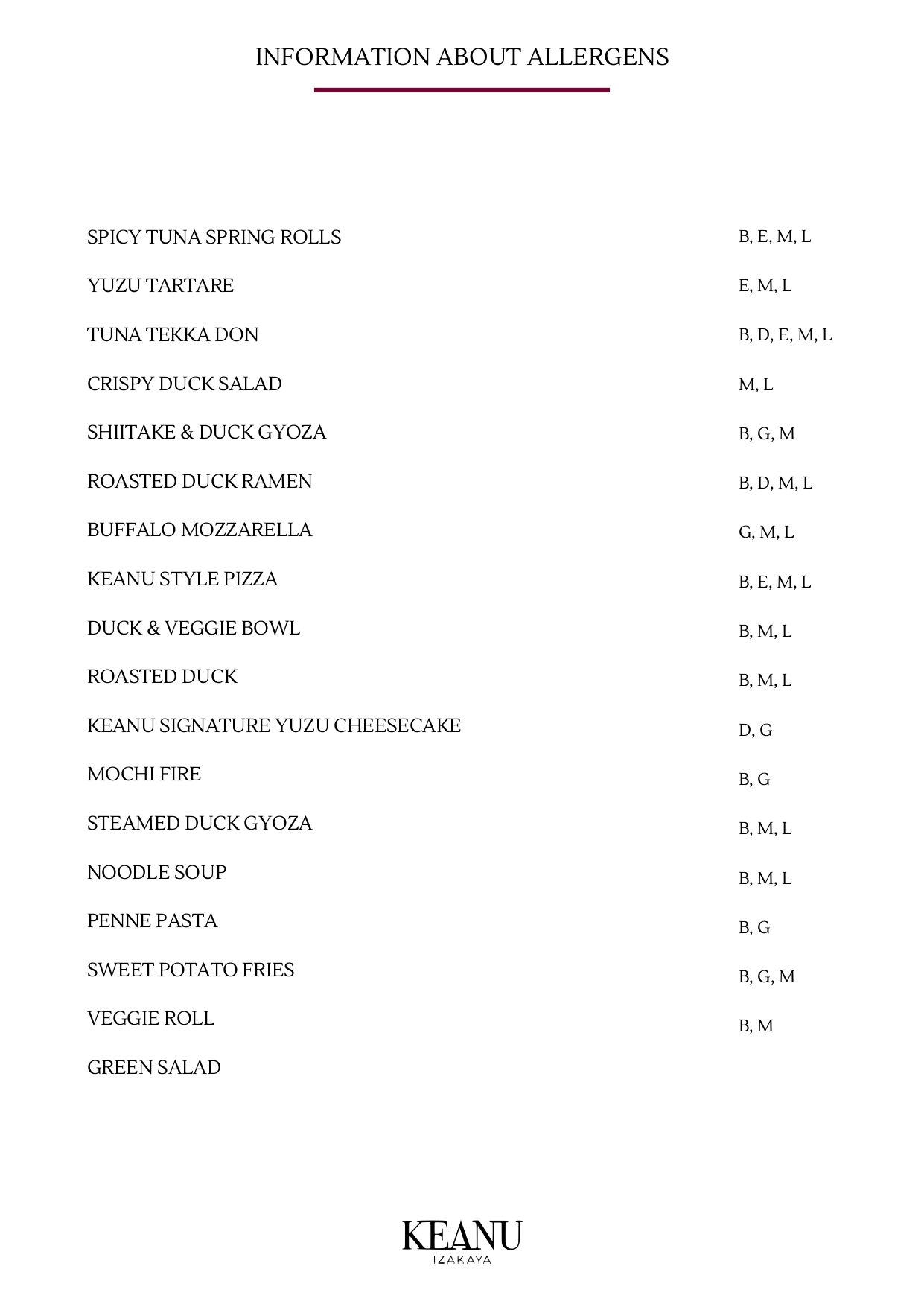 INFORMATION ABOUT ALLERGENS

SPICY TUNA SPRING ROLLS B, E, M, L

YUZU TARTARE E, M, L

TUNA TEKKA DON B, D, E, M, L

CRISPY DUCK SALAD M, L

SHIITAKE & DUCK GYOZA B, G, M

ROASTED DUCK RAMEN B, D, M, L

BUFFALO MOZZARELLA G, M, L

KEANU STYLE PIZZA B, E, M, L

DUCK & VEGGIE BOWL B, M, L

ROASTED DUCK B, M, L

KEANU SIGNATURE YUZU CHEESECAKE D, G

MOCHI FIRE B, G

STEAMED DUCK GYOZA B, M, L

NOODLE SOUP B, M, L

PENNE PASTA B, G

SWEET POTATO FRIES B, G, M

VEGGIE ROLL B, M

GREEN SALAD

KEANU
IZAKAYA